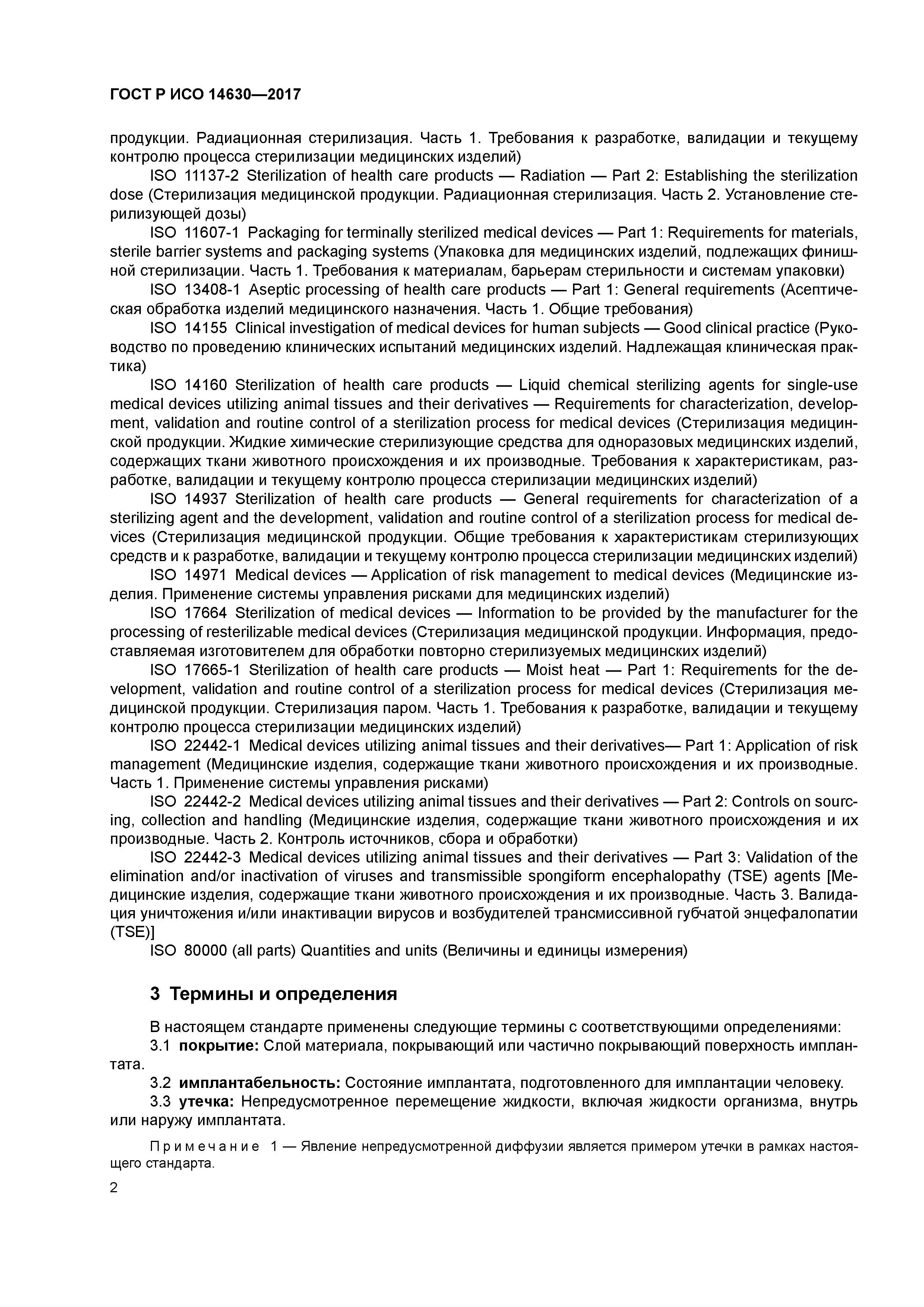 ГОСТ Р ИСО 14630—2017

продукции. Радиационная стерилизация. Часть 1. Требования к разработке, валидации и текущему контролю процесса стерилизации медицинских изделий)

ISO 11137-2 Sterilization of health care products — Radiation — Part 2: Establishing the sterilization dose (Стерилизация медицинской продукции. Радиационная стерилизация. Часть 2. Установление стерилизующей дозы)

ISO 11607-1 Packaging for terminally sterilized medical devices — Part 1: Requirements for materials, sterile barrier systems and packaging systems (Упаковка для медицинских изделий, подлежащих финишной стерилизации. Часть 1. Требования к материалам, барьерам стерильности и системам упаковки)

ISO 13408-1 Aseptic processing of health care products — Part 1: General requirements (Асептическая обработка изделий медицинского назначения. Часть 1. Общие требования)

ISO 14155 Clinical investigation of medical devices for human subjects — Good clinical practice (Руководство по проведению клинических испытаний медицинских изделий. Надлежащая клиническая практика)

ISO 14160 Sterilization of health care products — Liquid chemical sterilizing agents for single-use medical devices utilizing animal tissues and their derivatives — Requirements for characterization, development, validation and routine control of a sterilization process for medical devices (Стерилизация медицинской продукции. Жидкие химические стерилизующие средства для одноразовых медицинских изделий, содержащих ткани животного происхождения и их производные. Требования к характеристикам, разработке, валидации и текущему контролю процесса стерилизации медицинских изделий)

ISO 14937 Sterilization of health care products — General requirements for characterization of a sterilizing agent and the development, validation and routine control of a sterilization process for medical devices (Стерилизация медицинской продукции. Общие требования к характеристикам стерилизующих средств и к разработке, валидации и текущему контролю процесса стерилизации медицинских изделий)

ISO 14971 Medical devices — Application of risk management to medical devices (Медицинские изделия. Применение системы управления рисками для медицинских изделий)

ISO 17664 Sterilization of medical devices — Information to be provided by the manufacturer for the processing of resterilizable medical devices (Стерилизация медицинской продукции. Информация, предоставляемая изготовителем для обработки повторно стерилизуемых медицинских изделий)

ISO 17665-1 Sterilization of health care products — Moist heat — Part 1: Requirements for the development, validation and routine control of a sterilization process for medical devices (Стерилизация медицинской продукции. Стерилизация паром. Часть 1. Требования к разработке, валидации и текущему контролю процесса стерилизации медицинских изделий)

ISO 22442-1 Medical devices utilizing animal tissues and their derivatives— Part 1: Application of risk management (Медицинские изделия, содержащие ткани животного происхождения и их производные. Часть 1. Применение системы управления рисками)

ISO 22442-2 Medical devices utilizing animal tissues and their derivatives — Part 2: Controls on sourcing, collection and handling (Медицинские изделия, содержащие ткани животного происхождения и их производные. Часть 2. Контроль источников, сбора и обработки)

ISO 22442-3 Medical devices utilizing animal tissues and their derivatives — Part 3: Validation of the elimination and/or inactivation of viruses and transmissible spongiform encephalopathy (TSE) agents [Медицинские изделия, содержащие ткани животного происхождения и их производные. Часть 3. Валидация уничтожения и/или инактивации вирусов и возбудителей трансмиссивной губчатой энцефалопатии (TSE)]

ISO 80000 (all parts) Quantities and units (Величины и единицы измерения)

3 Термины и определения

В настоящем стандарте применены следующие термины с соответствующими определениями:

3.1 покрытие: Слой материала, покрывающий или частично покрывающий поверхность имплантата.

3.2 имплантабельность: Состояние имплантата, подготовленного для имплантации человеку.

3.3 утечка: Непредусмотренное перемещение жидкости, включая жидкости организма, внутрь или наружу имплантата.

Примечание 1 — Явление непредусмотренной диффузии является примером утечки в рамках настоящего стандарта.

2